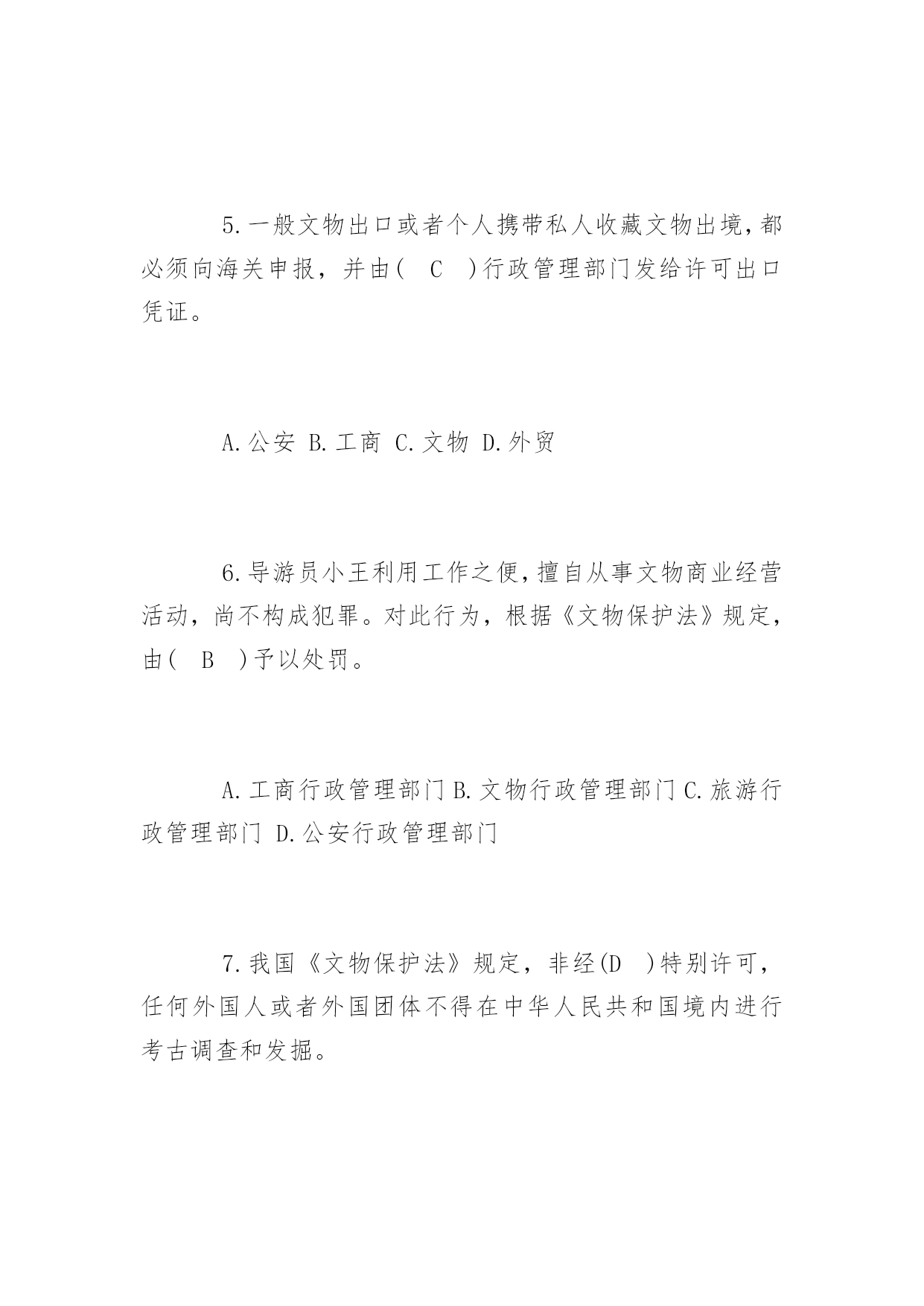 5.一般文物出口或者个人携带私人收藏文物出境，都必须向海关申报，并由( C )行政管理部门发给许可出口凭证。

A.公安 B.工商 C.文物 D.外贸

6.导游员小王利用工作之便，擅自从事文物商业经营活动，尚不构成犯罪。对此行为，根据《文物保护法》规定，由( B )予以处罚。

A.工商行政管理部门 B.文物行政管理部门 C.旅游行政管理部门 D.公安行政管理部门

7.我国《文物保护法》规定，非经(D )特别许可，任何外国人或者外国团体不得在中华人民共和国境内进行考古调查和发掘。